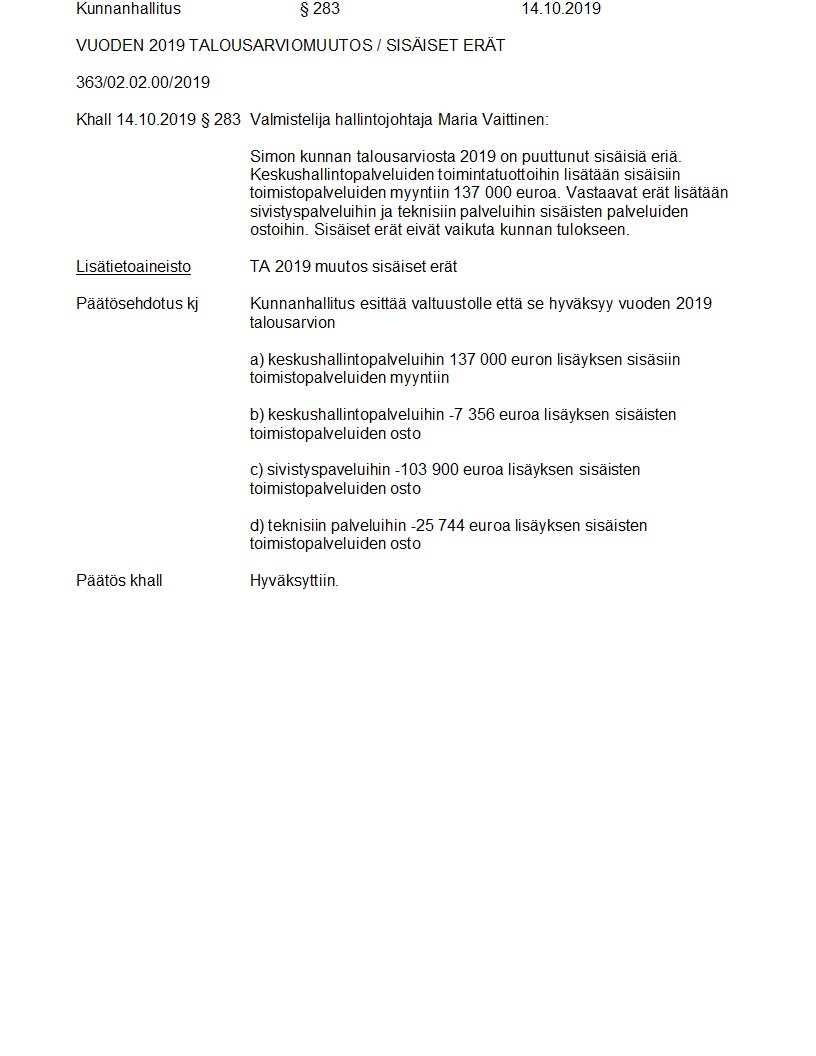 Kunnanhallitus § 283 14.10.2019

VUODEN 2019 TALOUSARVIOMUUTOS / SISÄISET ERÄT

363/02.02.00/2019

Khall 14.10.2019 § 283 Valmistelija hallintojohtaja Maria Vaittinen:

Simon kunnan talousarviosta 2019 on puuttunut sisäisiä eriä. Keskushallintopalveluiden toimintatuottoihin lisätään sisäisiin toimistopalveluiden myyntiin 137 000 euroa. Vastaavat erät lisätään sivistyspalveluihin ja teknisiin palveluihin sisäisten palveluiden ostoihin. Sisäiset erät eivät vaikuta kunnan tulokseen.

Lisätietoaineisto TA 2019 muutos sisäiset erät

Päätösehdotus kj Kunnanhallitus esittää valtuustolle että se hyväksyy vuoden 2019 talousarvion

a) keskushallintopalveluihin 137 000 euron lisäyksen sisäsiin toimistopalveluiden myyntiin

b) keskushallintopalveluihin -7 356 euroa lisäyksen sisäisten toimistopalveluiden osto

c) sivistyspaveluihin -103 900 euroa lisäyksen sisäisten toimistopalveluiden osto

d) teknisiin palveluihin -25 744 euroa lisäyksen sisäisten toimistopalveluiden osto

Päätös khall Hyväksyttiin.